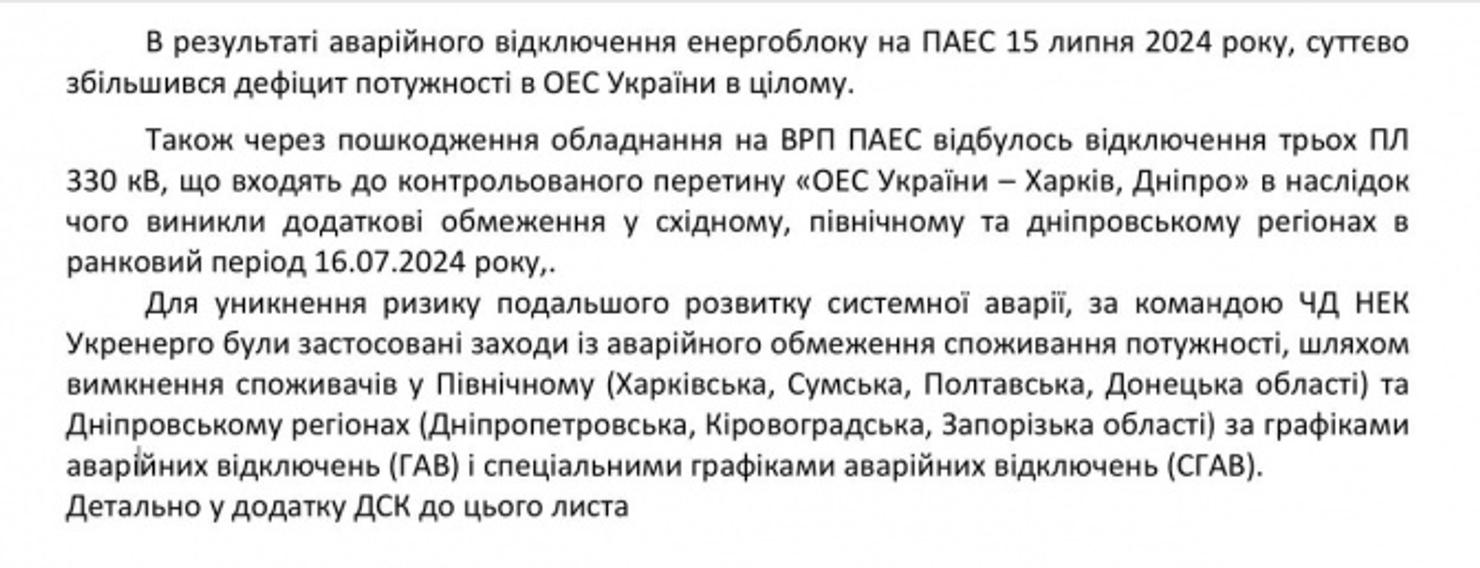 В результаті аварійного відключення енергоблоку на ПАЕС 15 липня 2024 року, суттєво збільшився дефіцит потужності в ОЕС України в цілому.

Також через пошкодження обладнання на ВРП ПАЕС відбулось відключення трьох ПЛ 330 кВ, що входять до контрольованого перетину «ОЕС України – Харків, Дніпро» в наслідок чого виникли додаткові обмеження у східному, північному та дніпровському регіонах в ранковий період 16.07.2024 року,.

Для уникнення ризику подальшого розвитку системної аварії, за командою ЧД НЕК Укренерго були застосовані заходи із аварійного обмеження споживання потужності, шляхом вимкнення споживачів у Північному (Харківська, Сумська, Полтавська, Донецька області) та Дніпровському регіонах (Дніпропетровська, Кіровоградська, Запорізька області) за графіками аварійних відключень (ГАВ) і спеціальними графіками аварійних відключень (СГАВ).
Детально у додатку ДСК до цього листа